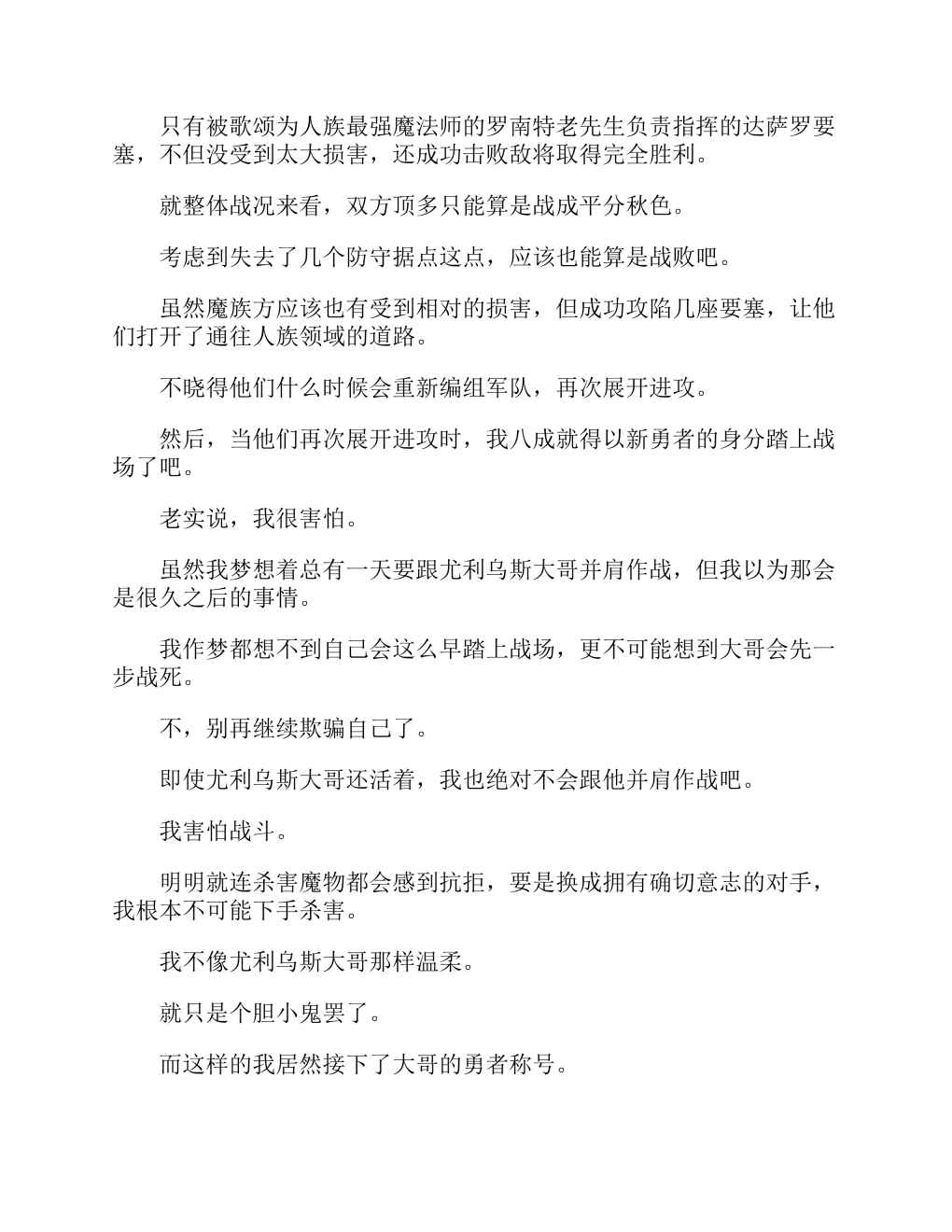 只有被歌颂为人族最强魔法师的罗南特老先生负责指挥的达萨罗要塞，不但没受到太大损害，还成功击败敌将取得完全胜利。

就整体战况来看，双方顶多只能算是战成平分秋色。

考虑到失去了几个防守据点这点，应该也能算是战败吧。

虽然魔族方应该也有受到相对的损害，但成功攻陷几座要塞，让他们打开了通往人族领域的道路。

不晓得他们什么时候会重新编组军队，再次展开进攻。

然后，当他们再次展开进攻时，我八成就得以新勇者的身分踏上战场了吧。

老实说，我很害怕。

虽然我梦想着总有一天要跟尤利乌斯大哥并肩作战，但我以为那会是很久之后的事情。

我作梦都想不到自己会这么早踏上战场，更不可能想到大哥会先一步战死。

不，别再继续欺骗自己了。

即使尤利乌斯大哥还活着，我也绝对不会跟他并肩作战吧。

我害怕战斗。

明明就连杀害魔物都会感到抗拒，要是换成拥有确切意志的对手，我根本不可能下手杀害。

我不像尤利乌斯大哥那样温柔。

就只是个胆小鬼罢了。

而这样的我居然接下了大哥的勇者称号。